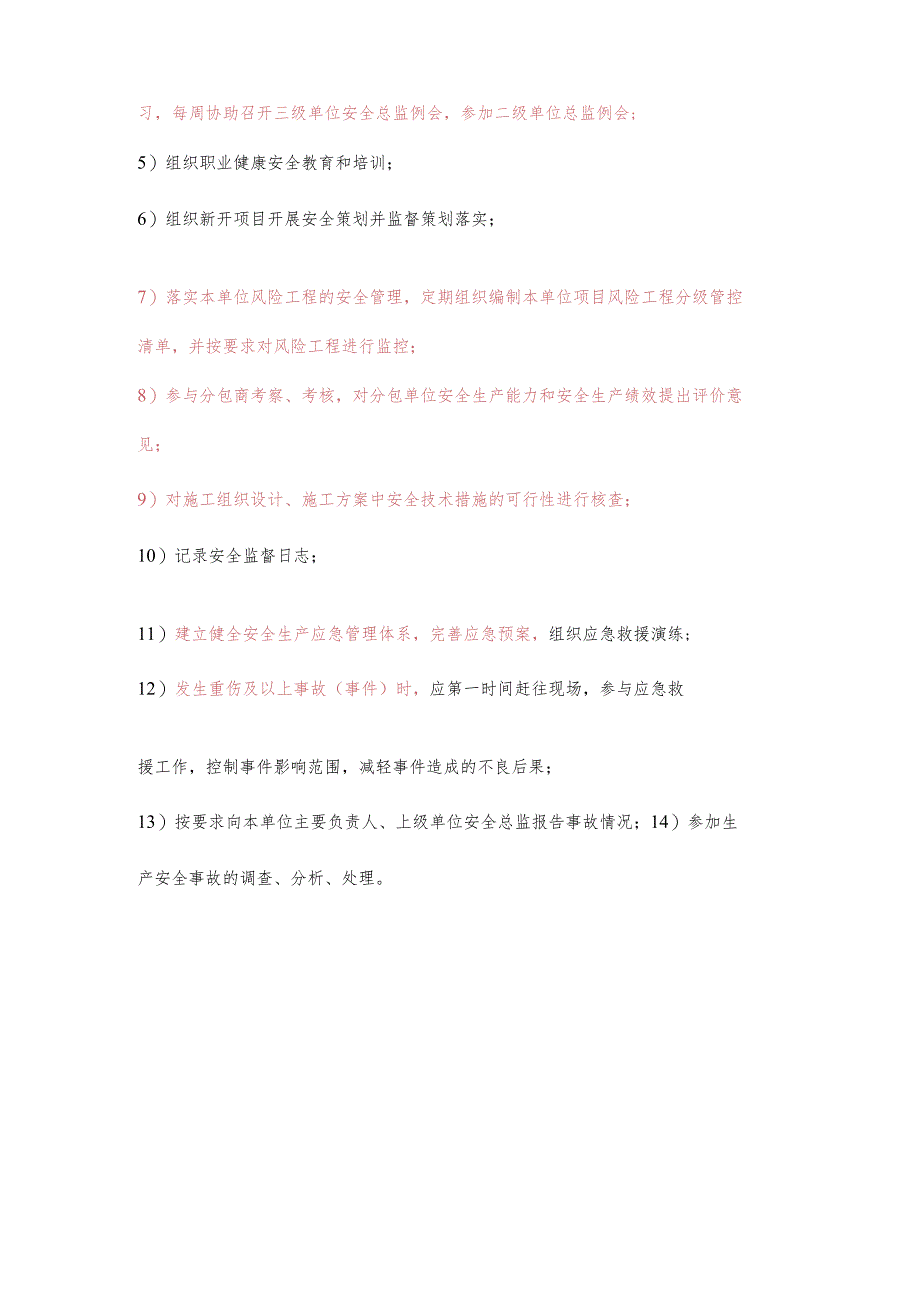 习，每周协助召开三级单位安全总监例会，参加二级单位总监例会；

5）组织职业健康安全教育和培训；

6）组织新开项目开展安全策划并监督策划落实；

7）落实本单位风险工程的安全管理，定期组织编制本单位项目风险工程分级管控清单，并按要求对风险工程进行监控；

8）参与分包商考察、考核，对分包单位安全生产能力和安全生产绩效提出评价意见；

9）对施工组织设计、施工方案中安全技术措施的可行性进行核查；

10）记录安全监督日志；

11）建立健全安全生产应急管理体系，完善应急预案，组织应急救援演练；

12）发生重伤及以上事故（事件）时，应第一时间赶往现场，参与应急救

援工作，控制事件影响范围，减轻事件造成的不良后果；

13）按要求向本单位主要负责人、上级单位安全总监报告事故情况；14）参加生产安全事故的调查、分析、处理。